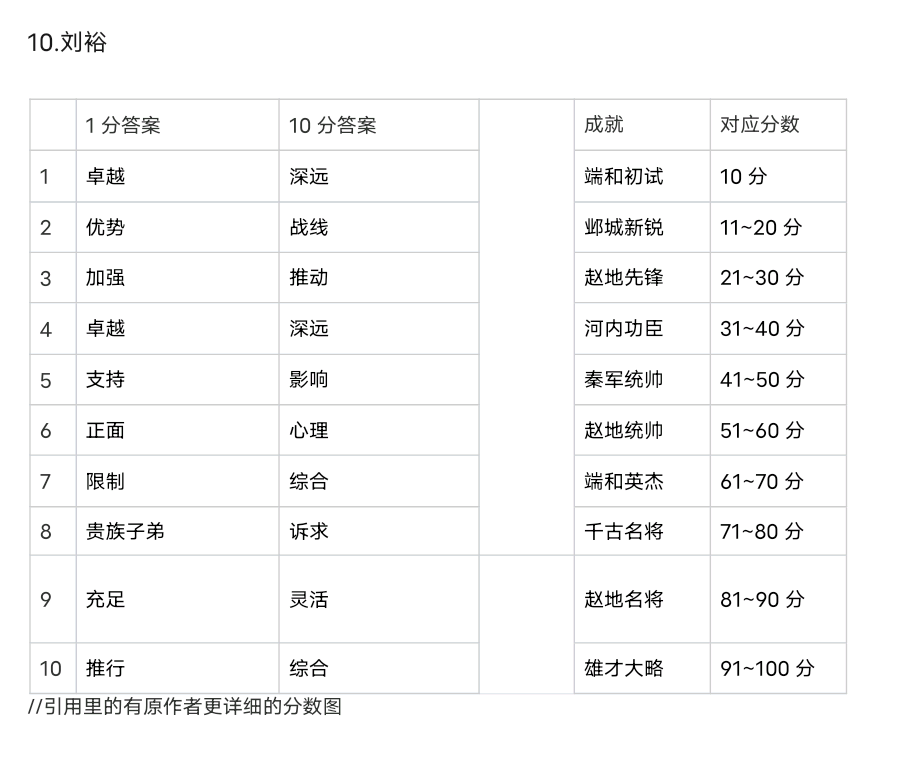 10.刘裕

|  | 1 分答案 | 10 分答案 |  | 成就 | 对应分数 |
|---|---|---|---|---|---|
| 1 | 卓越 | 深远 |  | 端和初试 | 10 分 |
| 2 | 优势 | 战线 |  | 邺城新锐 | 11~20 分 |
| 3 | 加强 | 推动 |  | 赵地先锋 | 21~30 分 |
| 4 | 卓越 | 深远 |  | 河内功臣 | 31~40 分 |
| 5 | 支持 | 影响 |  | 秦军统帅 | 41~50 分 |
| 6 | 正面 | 心理 |  | 赵地统帅 | 51~60 分 |
| 7 | 限制 | 综合 |  | 端和英杰 | 61~70 分 |
| 8 | 贵族子弟 | 诉求 |  | 千古名将 | 71~80 分 |
| 9 | 充足 | 灵活 |  | 赵地名将 | 81~90 分 |
| 10 | 推行 | 综合 |  | 雄才大略 | 91~100 分 |

//引用里的有原作者更详细的分数图